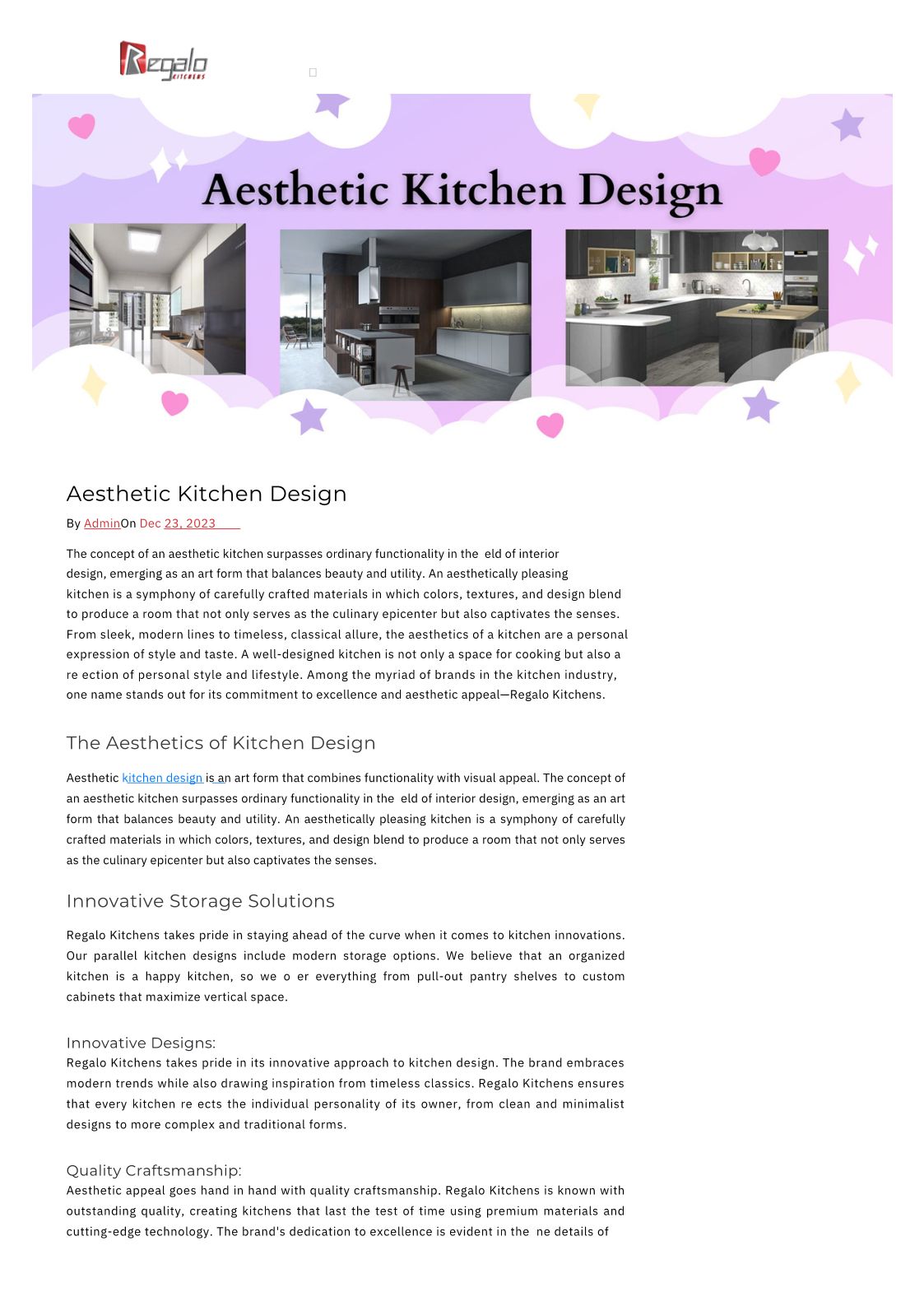 Regalo KITCHENS

Aesthetic Kitchen Design

Aesthetic Kitchen Design

By AdminOn Dec 23, 2023

The concept of an aesthetic kitchen surpasses ordinary functionality in the eld of interior design, emerging as an art form that balances beauty and utility. An aesthetically pleasing kitchen is a symphony of carefully crafted materials in which colors, textures, and design blend to produce a room that not only serves as the culinary epicenter but also captivates the senses. From sleek, modern lines to timeless, classical allure, the aesthetics of a kitchen are a personal expression of style and taste. A well-designed kitchen is not only a space for cooking but also a re ection of personal style and lifestyle. Among the myriad of brands in the kitchen industry, one name stands out for its commitment to excellence and aesthetic appeal—Regalo Kitchens.

The Aesthetics of Kitchen Design

Aesthetic kitchen design is an art form that combines functionality with visual appeal. The concept of an aesthetic kitchen surpasses ordinary functionality in the eld of interior design, emerging as an art form that balances beauty and utility. An aesthetically pleasing kitchen is a symphony of carefully crafted materials in which colors, textures, and design blend to produce a room that not only serves as the culinary epicenter but also captivates the senses.

Innovative Storage Solutions

Regalo Kitchens takes pride in staying ahead of the curve when it comes to kitchen innovations. Our parallel kitchen designs include modern storage options. We believe that an organized kitchen is a happy kitchen, so we o er everything from pull-out pantry shelves to custom cabinets that maximize vertical space.

Innovative Designs:
Regalo Kitchens takes pride in its innovative approach to kitchen design. The brand embraces modern trends while also drawing inspiration from timeless classics. Regalo Kitchens ensures that every kitchen re ects the individual personality of its owner, from clean and minimalist designs to more complex and traditional forms.

Quality Craftsmanship:
Aesthetic appeal goes hand in hand with quality craftsmanship. Regalo Kitchens is known with outstanding quality, creating kitchens that last the test of time using premium materials and cutting-edge technology. The brand's dedication to excellence is evident in the ne details of